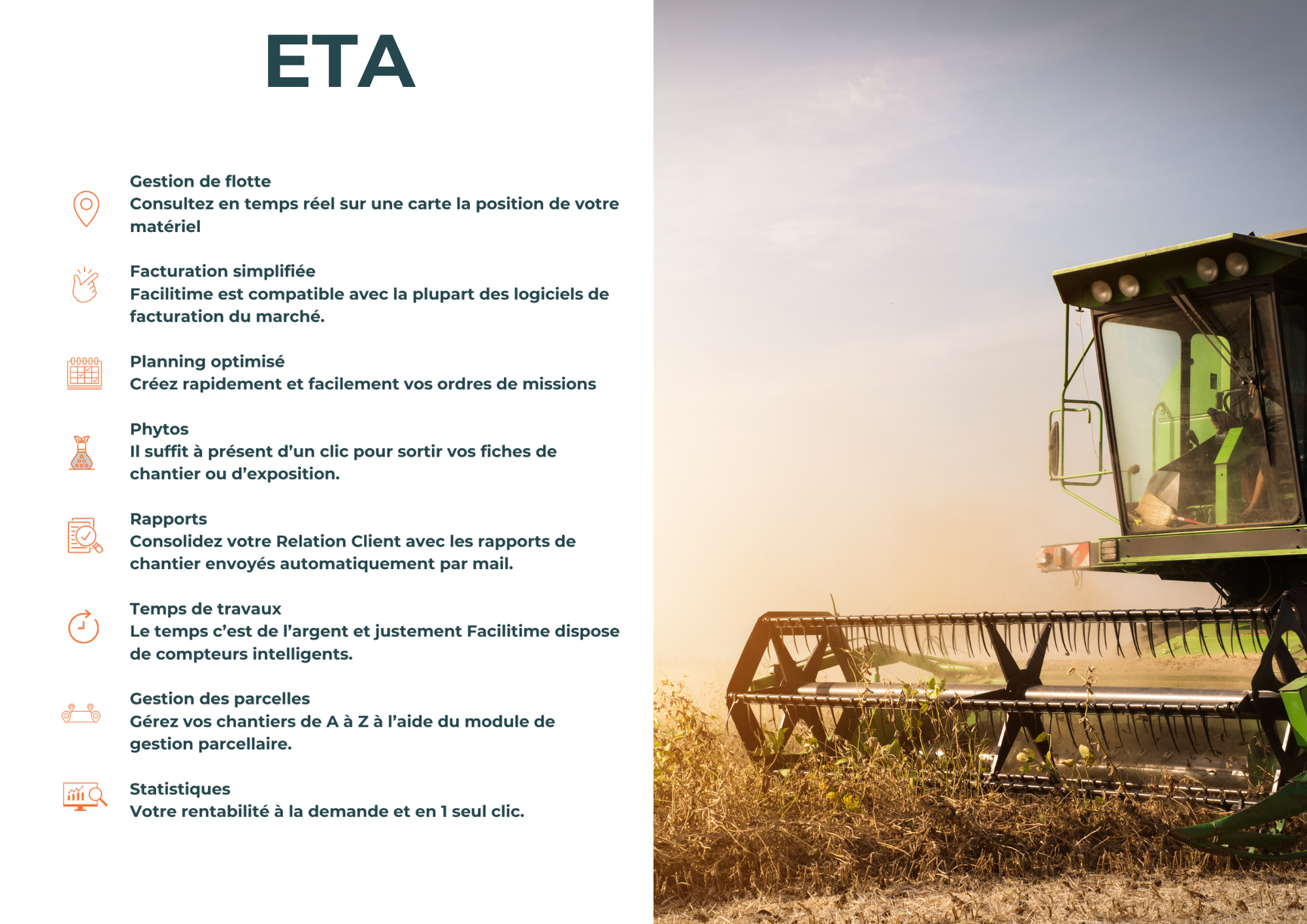 ETA

Gestion de flotte
Consultez en temps réel sur une carte la position de votre matériel

Facturation simplifiée
Facilitime est compatible avec la plupart des logiciels de facturation du marché.

Planning optimisé
Créez rapidement et facilement vos ordres de missions

Phytos
Il suffit à présent d'un clic pour sortir vos fiches de chantier ou d'exposition.

Rapports
Consolidez votre Relation Client avec les rapports de chantier envoyés automatiquement par mail.

Temps de travaux
Le temps c'est de l'argent et justement Facilitime dispose de compteurs intelligents.

Gestion des parcelles
Gérez vos chantiers de A à Z à l'aide du module de gestion parcellaire.

Statistiques
Votre rentabilité à la demande et en 1 seul clic.